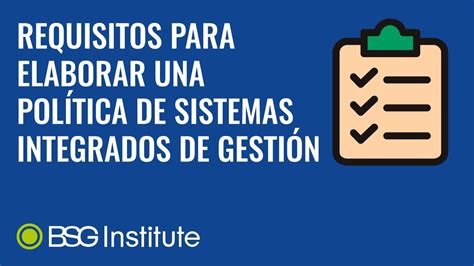 REQUISITOS PARA ELABORAR UNA POLÍTICA DE SISTEMAS INTEGRADOS DE GESTIÓN

BSG Institute